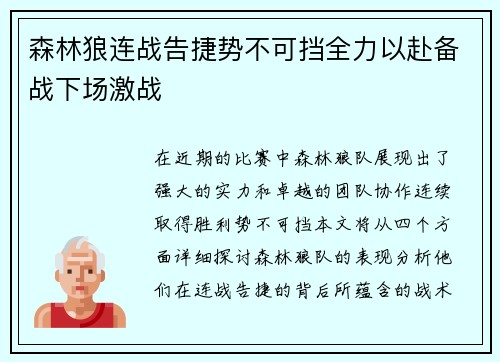 森林狼连战告捷势不可挡全力以赴备战下场激战

在近期的比赛中森林狼队展现出了强大的实力和卓越的团队协作连续取得胜利势不可挡本文将从四个方面详细探讨森林狼队的表现分析他们在连战告捷的背后所蕴含的战术